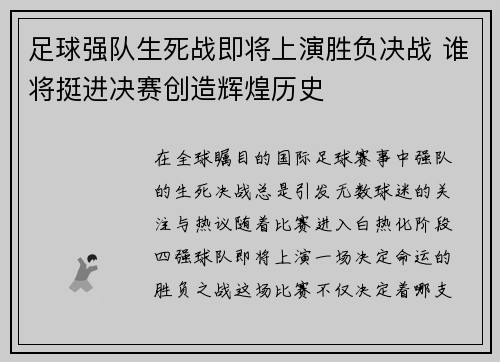 足球强队生死战即将上演胜负决战 谁将挺进决赛创造辉煌历史

在全球瞩目的国际足球赛事中强队的生死决战总是引发无数球迷的关注与热议随着比赛进入白热化阶段四强球队即将上演一场决定命运的胜负之战这场比赛不仅决定着哪支